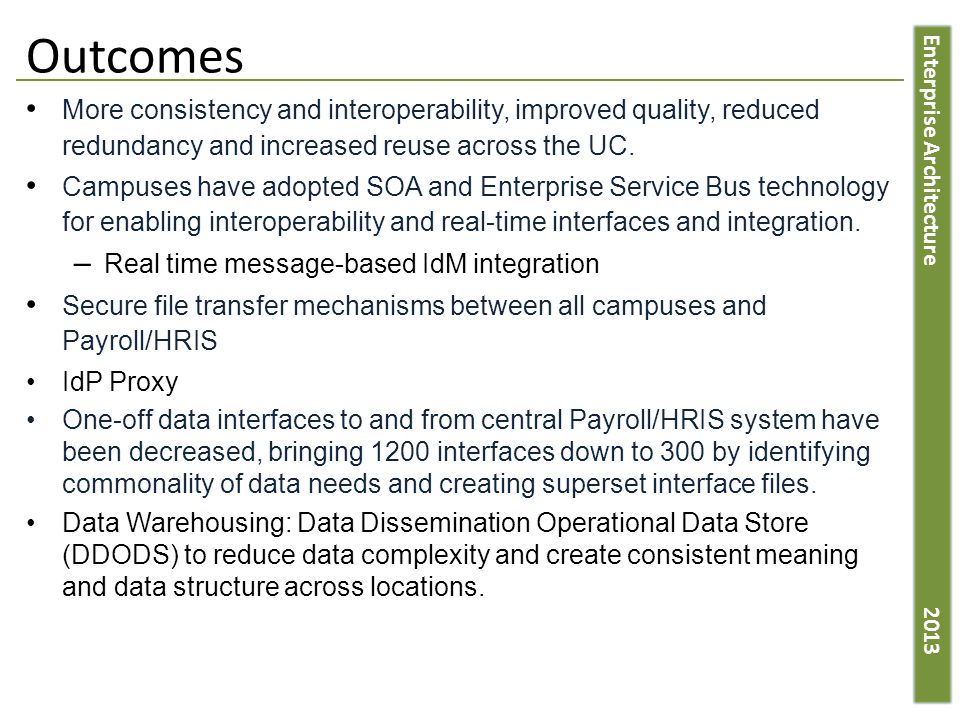 Outcomes

• More consistency and interoperability, improved quality, reduced redundancy and increased reuse across the UC.

• Campuses have adopted SOA and Enterprise Service Bus technology for enabling interoperability and real-time interfaces and integration.

– Real time message-based IdM integration

• Secure file transfer mechanisms between all campuses and Payroll/HRIS

• IdP Proxy

• One-off data interfaces to and from central Payroll/HRIS system have been decreased, bringing 1200 interfaces down to 300 by identifying commonality of data needs and creating superset interface files.

• Data Warehousing: Data Dissemination Operational Data Store (DDODS) to reduce data complexity and create consistent meaning and data structure across locations.

Enterprise Architecture

2013